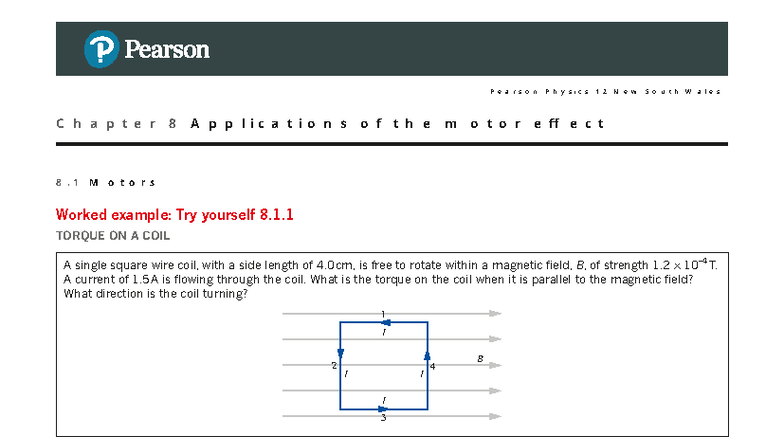 Pearson

Pearson Physics 12 New South Wales

Chapter 8 Applications of the motor effect

8.1 Motors

Worked example: Try yourself 8.1.1

TORQUE ON A COIL

A single square wire coil, with a side length of 4.0cm, is free to rotate within a magnetic field, $B$, of strength $1.2 \times 10^{-4}$T. A current of 1.5A is flowing through the coil. What is the torque on the coil when it is parallel to the magnetic field? What direction is the coil turning?

1
$I$
2
$I$
$I$
4
$B$
$I$
3